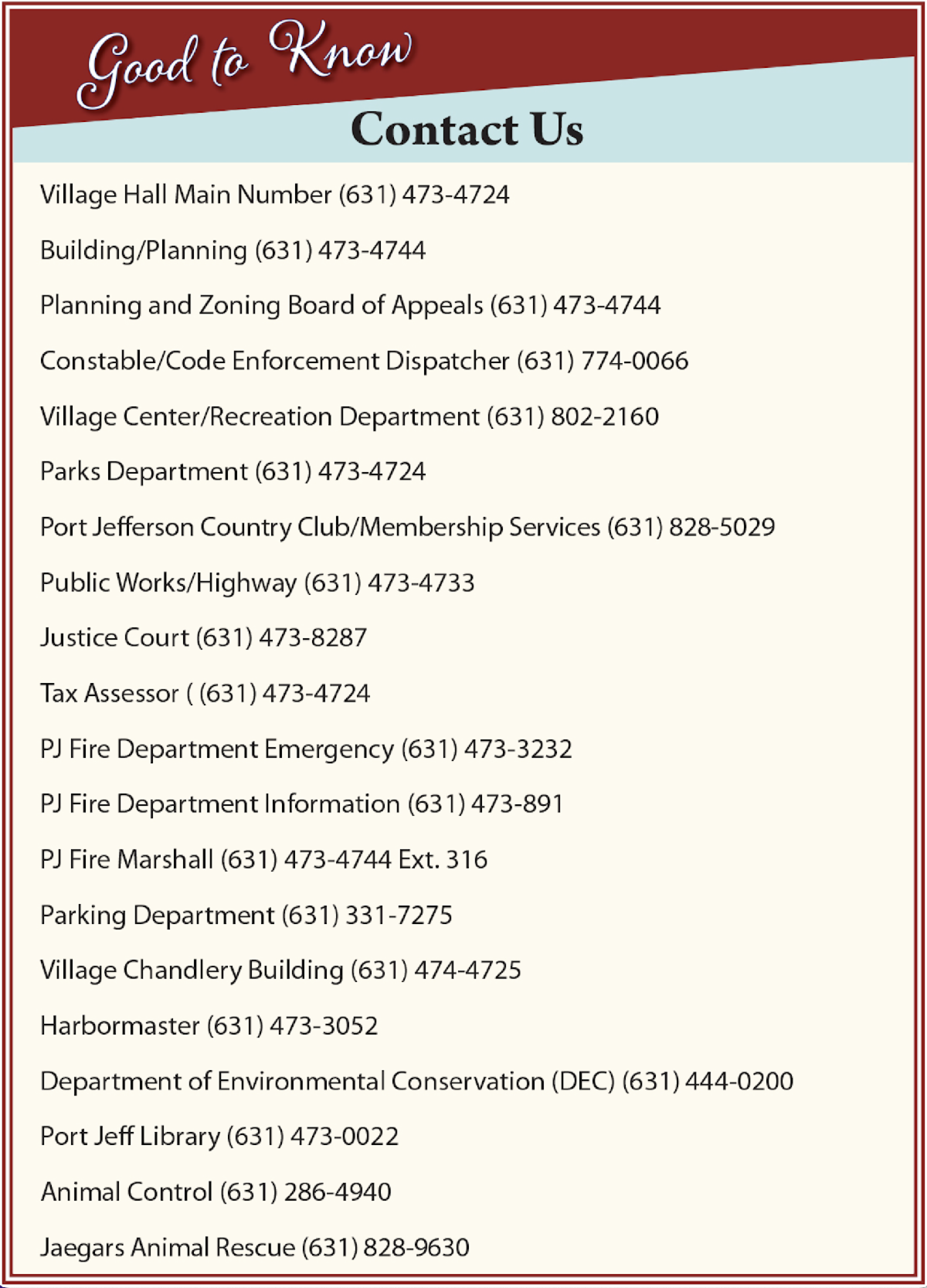 Good to Know

Contact Us

Village Hall Main Number (631) 473-4724

Building/Planning (631) 473-4744

Planning and Zoning Board of Appeals (631) 473-4744

Constable/Code Enforcement Dispatcher (631) 774-0066

Village Center/Recreation Department (631) 802-2160

Parks Department (631) 473-4724

Port Jefferson Country Club/Membership Services (631) 828-5029

Public Works/Highway (631) 473-4733

Justice Court (631) 473-8287

Tax Assessor ( (631) 473-4724

PJ Fire Department Emergency (631) 473-3232

PJ Fire Department Information (631) 473-891

PJ Fire Marshall (631) 473-4744 Ext. 316

Parking Department (631) 331-7275

Village Chandlery Building (631) 474-4725

Harbormaster (631) 473-3052

Department of Environmental Conservation (DEC) (631) 444-0200

Port Jeff Library (631) 473-0022

Animal Control (631) 286-4940

Jaegars Animal Rescue (631) 828-9630